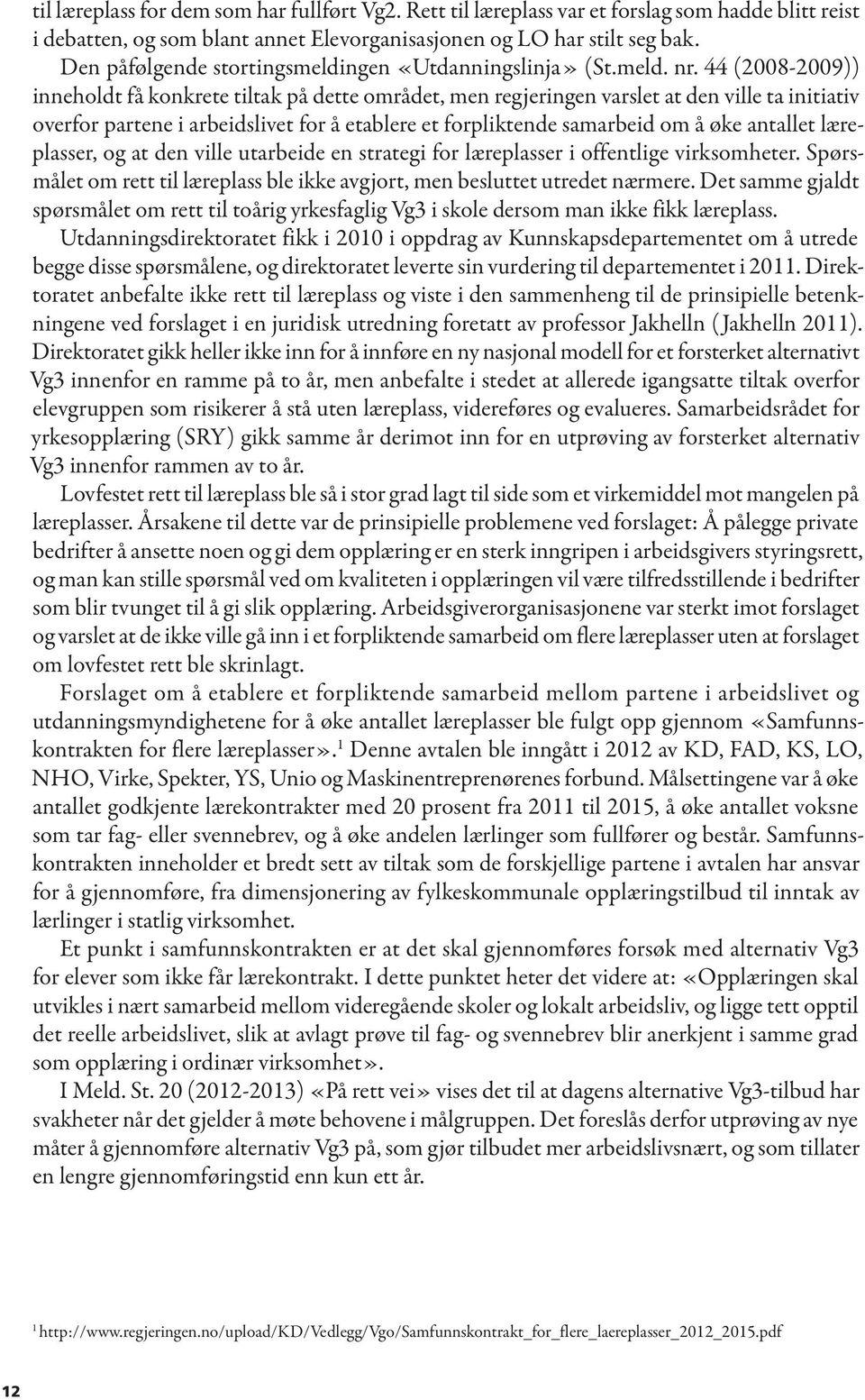 til læreplass for dem som har fullført Vg2. Rett til læreplass var et forslag som hadde blitt reist i debatten, og som blant annet Elevorganisasjonen og LO har stilt seg bak.

Den påfølgende stortingsmeldingen «Utdanningslinja» (St.meld. nr. 44 (2008-2009)) inneholdt få konkrete tiltak på dette området, men regjeringen varslet at den ville ta initiativ overfor partene i arbeidslivet for å etablere et forpliktende samarbeid om å øke antallet læreplasser, og at den ville utarbeide en strategi for læreplasser i offentlige virksomheter. Spørsmålet om rett til læreplass ble ikke avgjort, men besluttet utredet nærmere. Det samme gjaldt spørsmålet om rett til toårig yrkesfaglig Vg3 i skole dersom man ikke fikk læreplass. Utdanningsdirektoratet fikk i 2010 i oppdrag av Kunnskapsdepartementet om å utrede begge disse spørsmålene, og direktoratet leverte sin vurdering til departementet i 2011. Direktoratet anbefalte ikke rett til læreplass og viste i den sammenheng til de prinsipielle betenkningene ved forslaget i en juridisk utredning foretatt av professor Jakhelln (Jakhelln 2011). Direktoratet gikk heller ikke inn for å innføre en ny nasjonal modell for et forsterket alternativt Vg3 innenfor en ramme på to år, men anbefalte i stedet at allerede igangsatte tiltak overfor elevgruppen som risikerer å stå uten læreplass, videreføres og evalueres. Samarbeidsrådet for yrkesopplæring (SRY) gikk samme år derimot inn for en utprøving av forsterket alternativ Vg3 innenfor rammen av to år.

Lovfestet rett til læreplass ble så i stor grad lagt til side som et virkemiddel mot mangelen på læreplasser. Årsakene til dette var de prinsipielle problemene ved forslaget: Å pålegge private bedrifter å ansette noen og gi dem opplæring er en sterk inngripen i arbeidsgivers styringsrett, og man kan stille spørsmål ved om kvaliteten i opplæringen vil være tilfredsstillende i bedrifter som blir tvunget til å gi slik opplæring. Arbeidsgiverorganisasjonene var sterkt imot forslaget og varslet at de ikke ville gå inn i et forpliktende samarbeid om flere læreplasser uten at forslaget om lovfestet rett ble skrinlagt.

Forslaget om å etablere et forpliktende samarbeid mellom partene i arbeidslivet og utdanningsmyndighetene for å øke antallet læreplasser ble fulgt opp gjennom «Samfunnskontrakten for flere læreplasser».$^1$ Denne avtalen ble inngått i 2012 av KD, FAD, KS, LO, NHO, Virke, Spekter, YS, Unio og Maskinentreprenørenes forbund. Målsettingene var å øke antallet godkjente lærekontrakter med 20 prosent fra 2011 til 2015, å øke antallet voksne som tar fag- eller svennebrev, og å øke andelen lærlinger som fullfører og består. Samfunnskontrakten inneholder et bredt sett av tiltak som de forskjellige partene i avtalen har ansvar for å gjennomføre, fra dimensjonering av fylkeskommunale opplæringstilbud til inntak av lærlinger i statlig virksomhet.

Et punkt i samfunnskontrakten er at det skal gjennomføres forsøk med alternativ Vg3 for elever som ikke får lærekontrakt. I dette punktet heter det videre at: «Opplæringen skal utvikles i nært samarbeid mellom videregående skoler og lokalt arbeidsliv, og ligge tett opptil det reelle arbeidslivet, slik at avlagt prøve til fag- og svennebrev blir anerkjent i samme grad som opplæring i ordinær virksomhet».

I Meld. St. 20 (2012-2013) «På rett vei» vises det til at dagens alternative Vg3-tilbud har svakheter når det gjelder å møte behovene i målgruppen. Det foreslås derfor utprøving av nye måter å gjennomføre alternativ Vg3 på, som gjør tilbudet mer arbeidslivsnært, og som tillater en lengre gjennomføringstid enn kun ett år.

$^1$ http://www.regjeringen.no/upload/KD/Vedlegg/Vgo/Samfunnskontrakt_for_flere_laereplasser_2012_2015.pdf

12